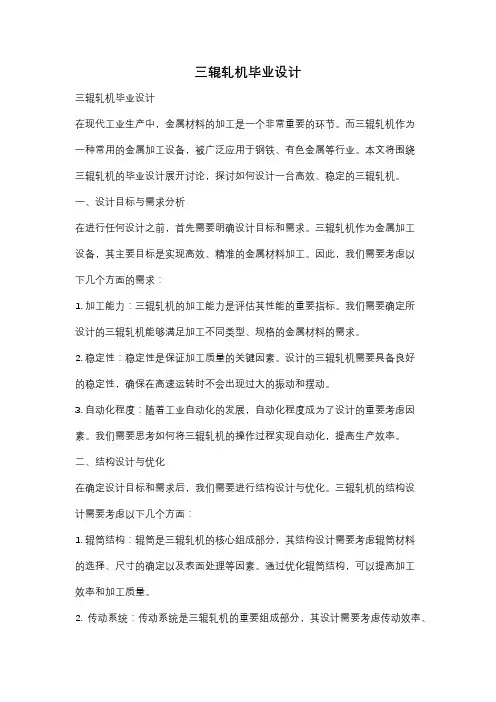 三辊轧机毕业设计

三辊轧机毕业设计

在现代工业生产中，金属材料的加工是一个非常重要的环节。而三辊轧机作为一种常用的金属加工设备，被广泛应用于钢铁、有色金属等行业。本文将围绕三辊轧机的毕业设计展开讨论，探讨如何设计一台高效、稳定的三辊轧机。

一、设计目标与需求分析

在进行任何设计之前，首先需要明确设计目标和需求。三辊轧机作为金属加工设备，其主要目标是实现高效、精准的金属材料加工。因此，我们需要考虑以下几个方面的需求：

1. 加工能力：三辊轧机的加工能力是评估其性能的重要指标。我们需要确定所设计的三辊轧机能够满足加工不同类型、规格的金属材料的需求。

2. 稳定性：稳定性是保证加工质量的关键因素。设计的三辊轧机需要具备良好的稳定性，确保在高速运转时不会出现过大的振动和摆动。

3. 自动化程度：随着工业自动化的发展，自动化程度成为了设计的重要考虑因素。我们需要思考如何将三辊轧机的操作过程实现自动化，提高生产效率。

二、结构设计与优化

在确定设计目标和需求后，我们需要进行结构设计与优化。三辊轧机的结构设计需要考虑以下几个方面：

1. 辊筒结构：辊筒是三辊轧机的核心组成部分，其结构设计需要考虑辊筒材料的选择、尺寸的确定以及表面处理等因素。通过优化辊筒结构，可以提高加工效率和加工质量。

2. 传动系统：传动系统是三辊轧机的重要组成部分，其设计需要考虑传动效率、